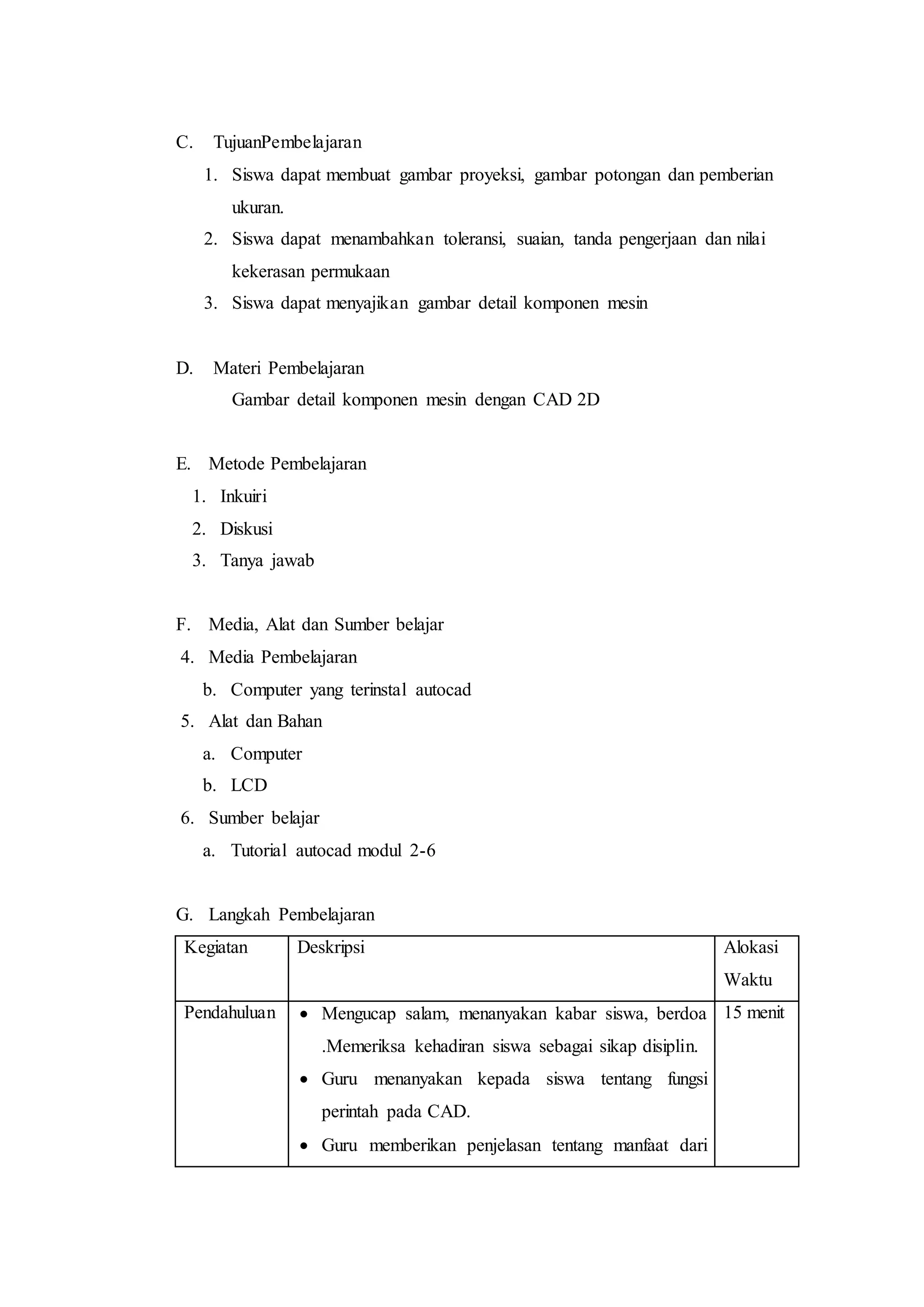 C. TujuanPembelajaran

1. Siswa dapat membuat gambar proyeksi, gambar potongan dan pemberian ukuran.
2. Siswa dapat menambahkan toleransi, suaian, tanda pengerjaan dan nilai kekerasan permukaan
3. Siswa dapat menyajikan gambar detail komponen mesin

D. Materi Pembelajaran

Gambar detail komponen mesin dengan CAD 2D

E. Metode Pembelajaran

1. Inkuiri
2. Diskusi
3. Tanya jawab

F. Media, Alat dan Sumber belajar

4. Media Pembelajaran
b. Computer yang terinstal autocad
5. Alat dan Bahan
a. Computer
b. LCD
6. Sumber belajar
a. Tutorial autocad modul 2-6

G. Langkah Pembelajaran

| Kegiatan | Deskripsi | Alokasi Waktu |
|---|---|---|
| Pendahuluan | • Mengucap salam, menanyakan kabar siswa, berdoa .Memeriksa kehadiran siswa sebagai sikap disiplin. • Guru menanyakan kepada siswa tentang fungsi perintah pada CAD. • Guru memberikan penjelasan tentang manfaat dari | 15 menit |